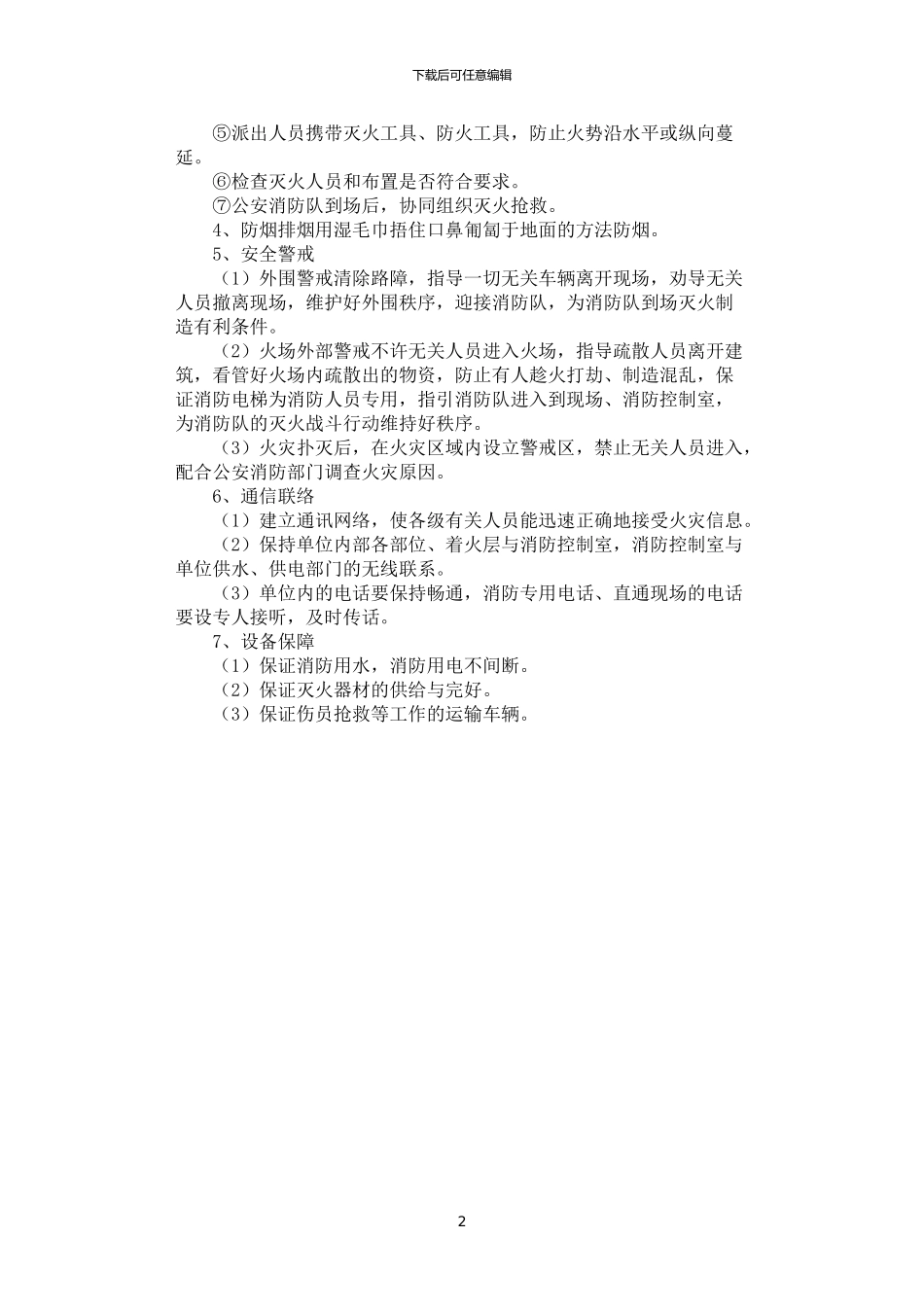 下载后可任意编辑

⑤派出人员携带灭火工具、防火工具，防止火势沿水平或纵向蔓延。

⑥检查灭火人员和布置是否符合要求。

⑦公安消防队到场后，协同组织灭火抢救。

4、防烟排烟用湿毛巾捂住口鼻匍匐于地面的方法防烟。

5、安全警戒

（1）外围警戒清除路障，指导一切无关车辆离开现场，劝导无关人员撤离现场，维护好外围秩序，迎接消防队，为消防队到场灭火制造有利条件。

（2）火场外部警戒不许无关人员进入火场，指导疏散人员离开建筑，看管好火场内疏散出的物资，防止有人趁火打劫、制造混乱，保证消防电梯为消防人员专用，指引消防队进入到现场、消防控制室，为消防队的灭火战斗行动维持好秩序。

（3）火灾扑灭后，在火灾区域内设立警戒区，禁止无关人员进入，配合公安消防部门调查火灾原因。

6、通信联络

（1）建立通讯网络，使各级有关人员能迅速正确地接受火灾信息。

（2）保持单位内部各部位、着火层与消防控制室，消防控制室与单位供水、供电部门的无线联系。

（3）单位内的电话要保持畅通，消防专用电话、直通现场的电话要设专人接听，及时传话。

7、设备保障

（1）保证消防用水，消防用电不间断。

（2）保证灭火器材的供给与完好。

（3）保证伤员抢救等工作的运输车辆。

2